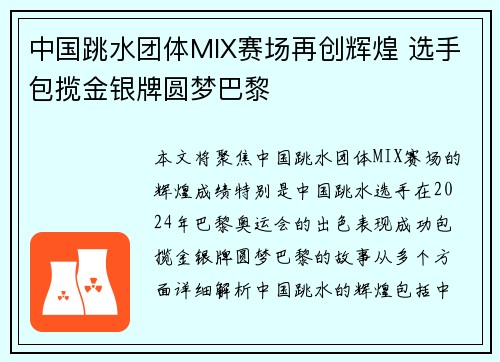 中国跳水团体MIX赛场再创辉煌 选手包揽金银牌圆梦巴黎

本文将聚焦中国跳水团体MIX赛场的辉煌成绩特别是中国跳水选手在2024年巴黎奥运会的出色表现成功包揽金银牌圆梦巴黎的故事从多个方面详细解析中国跳水的辉煌包括中